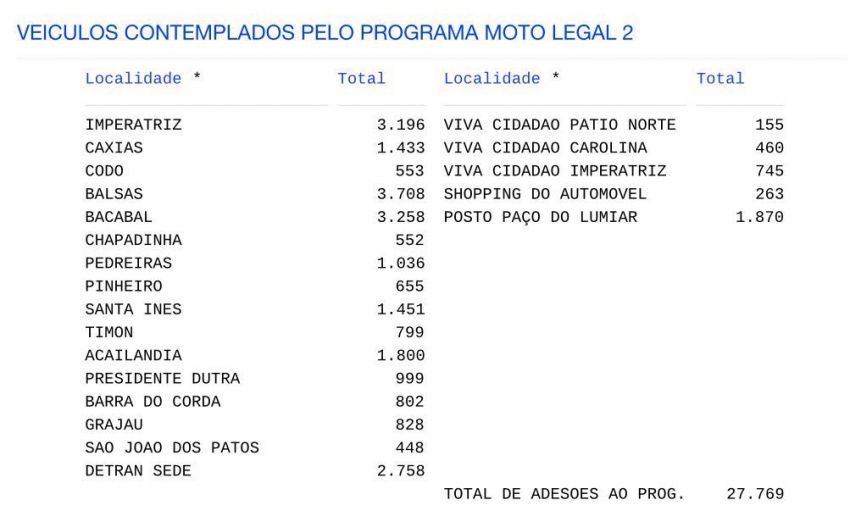 VEICULOS CONTEMPLADOS PELO PROGRAMA MOTO LEGAL 2

| Localidade * | Total |
|---|---|
| IMPERATRIZ | 3.196 |
| CAXIAS | 1.433 |
| CODO | 553 |
| BALSAS | 3.708 |
| BACABAL | 3.258 |
| CHAPADINHA | 552 |
| PEDREIRAS | 1.036 |
| PINHEIRO | 655 |
| SANTA INES | 1.451 |
| TIMON | 799 |
| ACAILANDIA | 1.800 |
| PRESIDENTE DUTRA | 999 |
| BARRA DO CORDA | 802 |
| GRAJAU | 828 |
| SAO JOAO DOS PATOS | 448 |
| DETRAN SEDE | 2.758 |

| Localidade * | Total |
|---|---|
| VIVA CIDADAO PATIO NORTE | 155 |
| VIVA CIDADAO CAROLINA | 460 |
| VIVA CIDADAO IMPERATRIZ | 745 |
| SHOPPING DO AUTOMOVEL | 263 |
| POSTO PAÇO DO LUMIAR | 1.870 |
| TOTAL DE ADESOES AO PROG. | 27.769 |